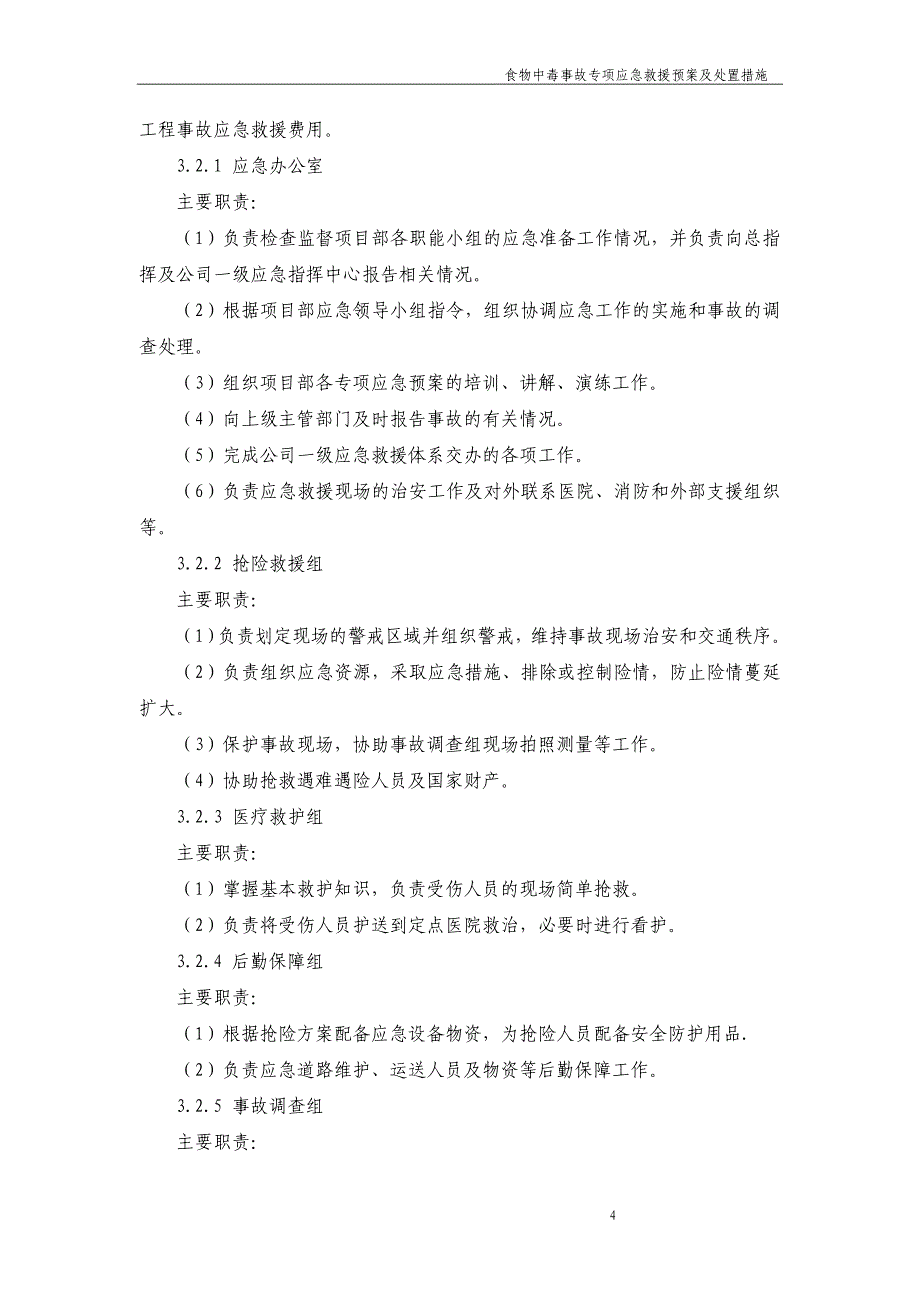 食物中毒事故专项应急救援预案及处置措施

工程事故应急救援费用。

3.2.1 应急办公室

主要职责：

（1）负责检查监督项目部各职能小组的应急准备工作情况，并负责向总指挥及公司一级应急指挥中心报告相关情况。

（2）根据项目部应急领导小组指令，组织协调应急工作的实施和事故的调查处理。

（3）组织项目部各专项应急预案的培训、讲解、演练工作。

（4）向上级主管部门及时报告事故的有关情况。

（5）完成公司一级应急救援体系交办的各项工作。

（6）负责应急救援现场的治安工作及对外联系医院、消防和外部支援组织等。

3.2.2 抢险救援组

主要职责：

（1）负责划定现场的警戒区域并组织警戒，维持事故现场治安和交通秩序。

（2）负责组织应急资源，采取应急措施、排除或控制险情，防止险情蔓延扩大。

（3）保护事故现场，协助事故调查组现场拍照测量等工作。

（4）协助抢救遇难遇险人员及国家财产。

3.2.3 医疗救护组

主要职责：

（1）掌握基本救护知识，负责受伤人员的现场简单抢救。

（2）负责将受伤人员护送到定点医院救治，必要时进行看护。

3.2.4 后勤保障组

主要职责：

（1）根据抢险方案配备应急设备物资，为抢险人员配备安全防护用品.

（2）负责应急道路维护、运送人员及物资等后勤保障工作。

3.2.5 事故调查组

主要职责：

4